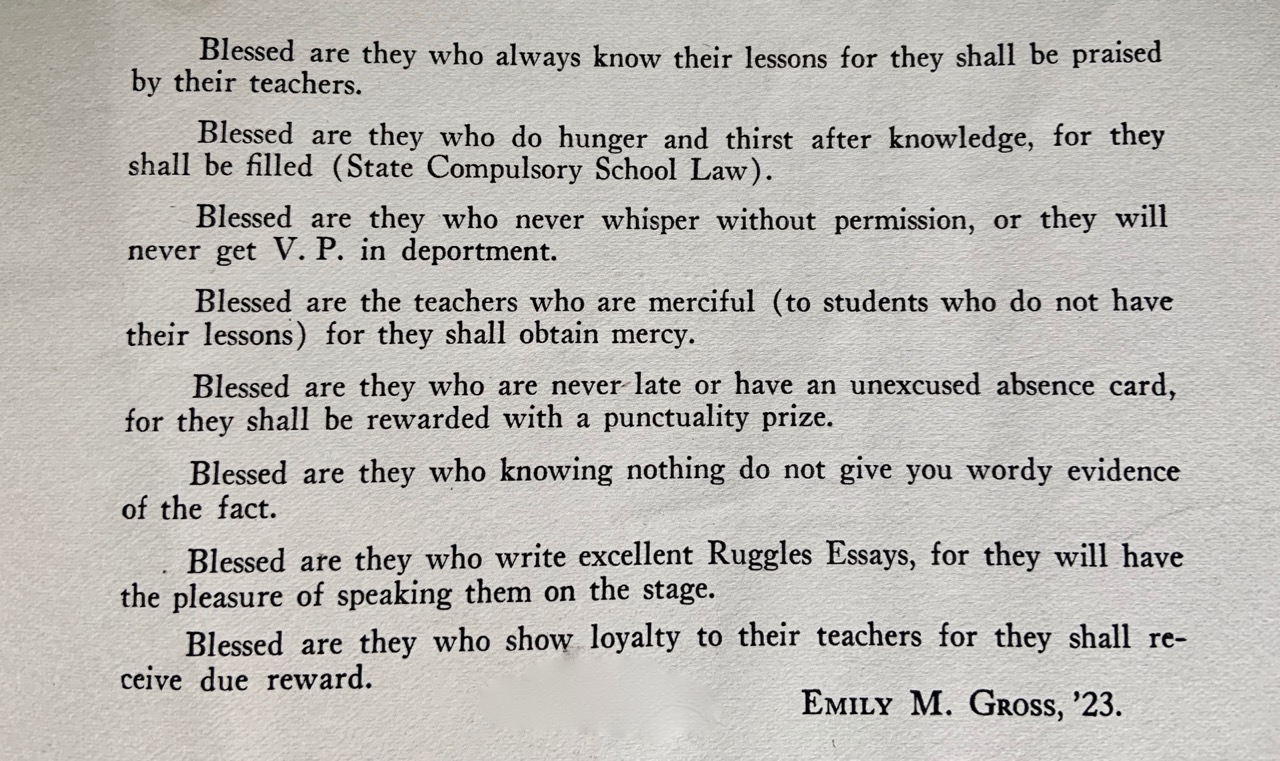 Blessed are they who always know their lessons for they shall be praised by their teachers.

Blessed are they who do hunger and thirst after knowledge, for they shall be filled (State Compulsory School Law).

Blessed are they who never whisper without permission, or they will never get V. P. in deportment.

Blessed are the teachers who are merciful (to students who do not have their lessons) for they shall obtain mercy.

Blessed are they who are never late or have an unexcused absence card, for they shall be rewarded with a punctuality prize.

Blessed are they who knowing nothing do not give you wordy evidence of the fact.

Blessed are they who write excellent Ruggles Essays, for they will have the pleasure of speaking them on the stage.

Blessed are they who show loyalty to their teachers for they shall receive due reward.

EMILY M. GROSS, '23.